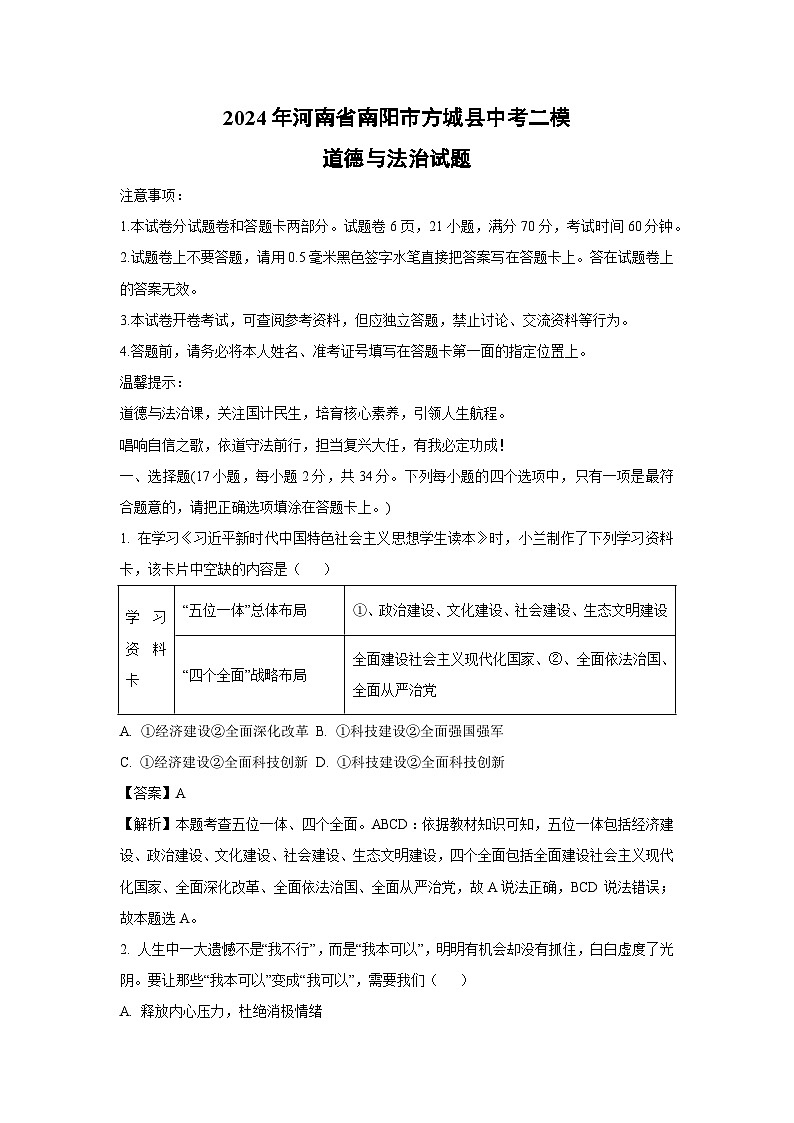 2024年河南省南阳市方城县中考二模
道德与法治试题

注意事项：

1.本试卷分试题卷和答题卡两部分。试题卷6页，21小题，满分70分，考试时间60分钟。

2.试题卷上不要答题，请用0.5毫米黑色签字水笔直接把答案写在答题卡上。答在试题卷上的答案无效。

3.本试卷开卷考试，可查阅参考资料，但应独立答题，禁止讨论、交流资料等行为。

4.答题前，请务必将本人姓名、准考证号填写在答题卡第一面的指定位置上。

温馨提示：

道德与法治课，关注国计民生，培育核心素养，引领人生航程。

唱响自信之歌，依道守法前行，担当复兴大任，有我必定功成！

一、选择题(17小题，每小题2分，共34分。下列每小题的四个选项中，只有一项是最符合题意的，请把正确选项填涂在答题卡上。)

1. 在学习《习近平新时代中国特色社会主义思想学生读本》时，小兰制作了下列学习资料卡，该卡片中空缺的内容是（　　）

| 学习资料卡 | “五位一体”总体布局 | ①、政治建设、文化建设、社会建设、生态文明建设 |
|---|---|---|
| | “四个全面”战略布局 | 全面建设社会主义现代化国家、②、全面依法治国、全面从严治党 |

A. ①经济建设②全面深化改革 B. ①科技建设②全面强国强军

C. ①经济建设②全面科技创新 D. ①科技建设②全面科技创新

【答案】A

【解析】本题考查五位一体、四个全面。ABCD：依据教材知识可知，五位一体包括经济建设、政治建设、文化建设、社会建设、生态文明建设，四个全面包括全面建设社会主义现代化国家、全面深化改革、全面依法治国、全面从严治党，故A说法正确，BCD说法错误；故本题选A。

2. 人生中一大遗憾不是“我不行”，而是“我本可以”，明明有机会却没有抓住，白白虚度了光阴。要让那些“我本可以”变成“我可以”，需要我们（　　）

A. 释放内心压力，杜绝消极情绪